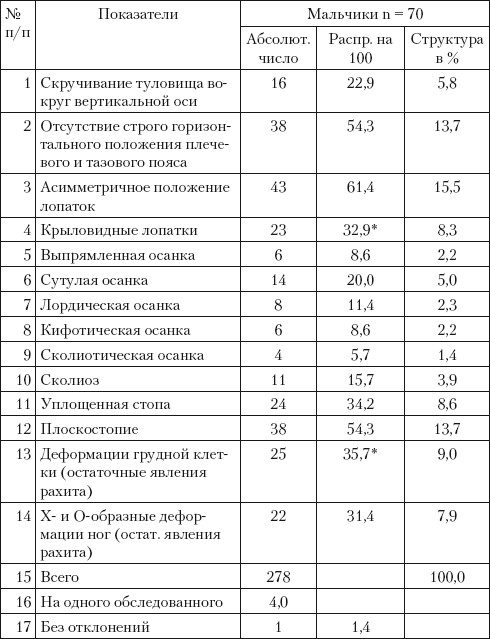 | № п/п | Показатели | Мальчики n = 70 | | |
|---|---|---|---|---|
| | | Абсолют. число | Распр. на 100 | Структура в % |
| 1 | Скручивание туловища вокруг вертикальной оси | 16 | 22,9 | 5,8 |
| 2 | Отсутствие строго горизонтального положения плечевого и тазового пояса | 38 | 54,3 | 13,7 |
| 3 | Асимметричное положение лопаток | 43 | 61,4 | 15,5 |
| 4 | Крыловидные лопатки | 23 | 32,9* | 8,3 |
| 5 | Выпрямленная осанка | 6 | 8,6 | 2,2 |
| 6 | Сутулая осанка | 14 | 20,0 | 5,0 |
| 7 | Лордическая осанка | 8 | 11,4 | 2,3 |
| 8 | Кифотическая осанка | 6 | 8,6 | 2,2 |
| 9 | Сколиотическая осанка | 4 | 5,7 | 1,4 |
| 10 | Сколиоз | 11 | 15,7 | 3,9 |
| 11 | Уплощенная стопа | 24 | 34,2 | 8,6 |
| 12 | Плоскостопие | 38 | 54,3 | 13,7 |
| 13 | Деформации грудной клетки (остаточные явления рахита) | 25 | 35,7* | 9,0 |
| 14 | Х- и О-образные деформации ног (остат. явления рахита) | 22 | 31,4 | 7,9 |
| 15 | Всего | 278 | | 100,0 |
| 16 | На одного обследованного | 4,0 | | |
| 17 | Без отклонений | 1 | 1,4 | |